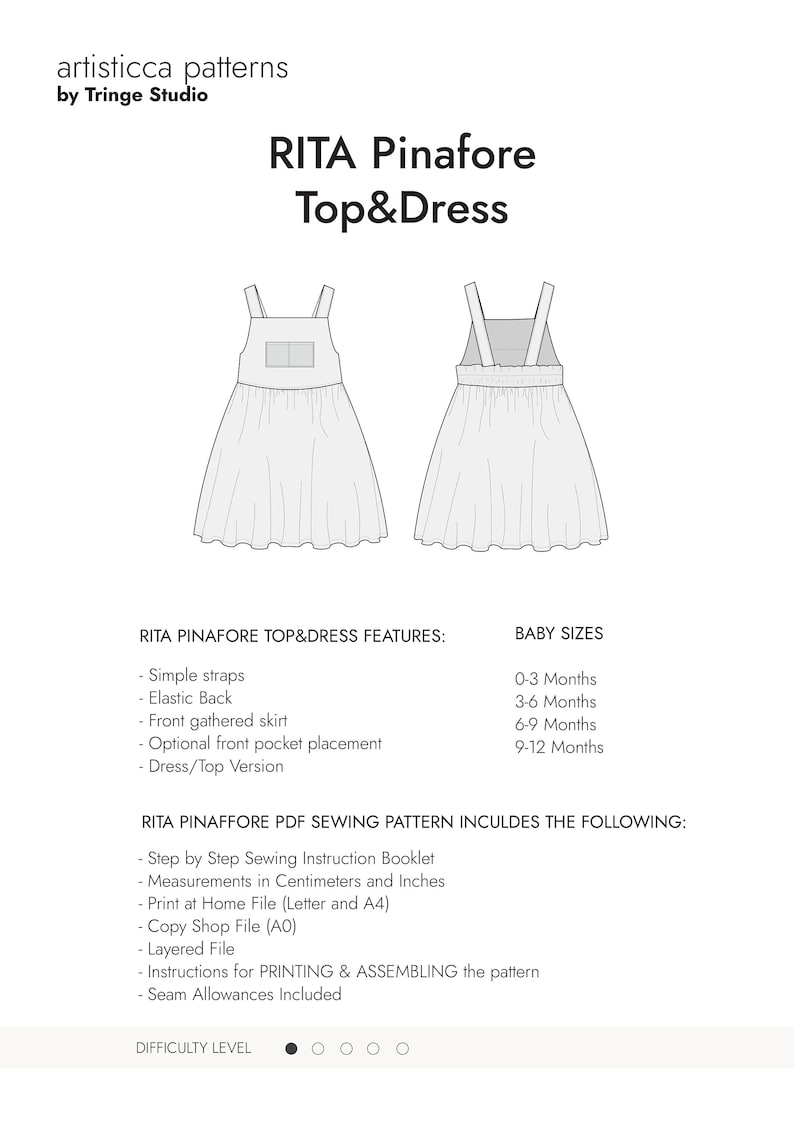 artisticca patterns
by Tringe Studio

RITA Pinafore
Top&Dress

RITA PINAFORE TOP&DRESS FEATURES:

- Simple straps
- Elastic Back
- Front gathered skirt
- Optional front pocket placement
- Dress/Top Version

BABY SIZES

0-3 Months
3-6 Months
6-9 Months
9-12 Months

RITA PINAFFORE PDF SEWING PATTERN INCULDES THE FOLLOWING:

- Step by Step Sewing Instruction Booklet
- Measurements in Centimeters and Inches
- Print at Home File (Letter and A4)
- Copy Shop File (A0)
- Layered File
- Instructions for PRINTING & ASSEMBLING the pattern
- Seam Allowances Included

DIFFICULTY LEVEL